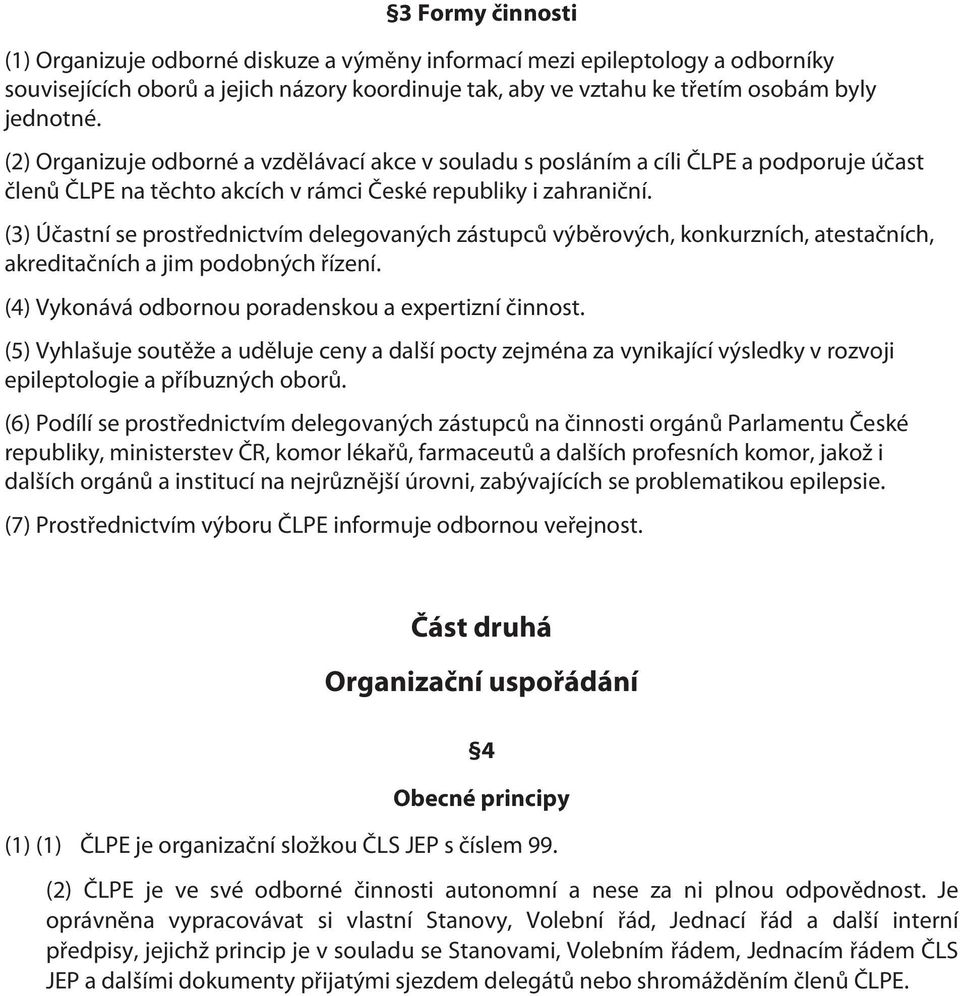 §3 Formy činnosti

(1) Organizuje odborné diskuze a výměny informací mezi epileptology a odborníky souvisejících oborů a jejich názory koordinuje tak, aby ve vztahu ke třetím osobám byly jednotné.

(2) Organizuje odborné a vzdělávací akce v souladu s posláním a cíli ČLPE a podporuje účast členů ČLPE na těchto akcích v rámci České republiky i zahraniční.

(3) Účastní se prostřednictvím delegovaných zástupců výběrových, konkurzních, atestačních, akreditačních a jim podobných řízení.

(4) Vykonává odbornou poradenskou a expertizní činnost.

(5) Vyhlašuje soutěže a uděluje ceny a další pocty zejména za vynikající výsledky v rozvoji epileptologie a příbuzných oborů.

(6) Podílí se prostřednictvím delegovaných zástupců na činnosti orgánů Parlamentu České republiky, ministerstev ČR, komor lékařů, farmaceutů a dalších profesních komor, jakož i dalších orgánů a institucí na nejrůznější úrovni, zabývajících se problematikou epilepsie.

(7) Prostřednictvím výboru ČLPE informuje odbornou veřejnost.

Část druhá

Organizační uspořádání

§4

Obecné principy

(1) (1) ČLPE je organizační složkou ČLS JEP s číslem 99.

(2) ČLPE je ve své odborné činnosti autonomní a nese za ni plnou odpovědnost. Je oprávněna vypracovávat si vlastní Stanovy, Volební řád, Jednací řád a další interní předpisy, jejichž princip je v souladu se Stanovami, Volebním řádem, Jednacím řádem ČLS JEP a dalšími dokumenty přijatými sjezdem delegátů nebo shromážděním členů ČLPE.